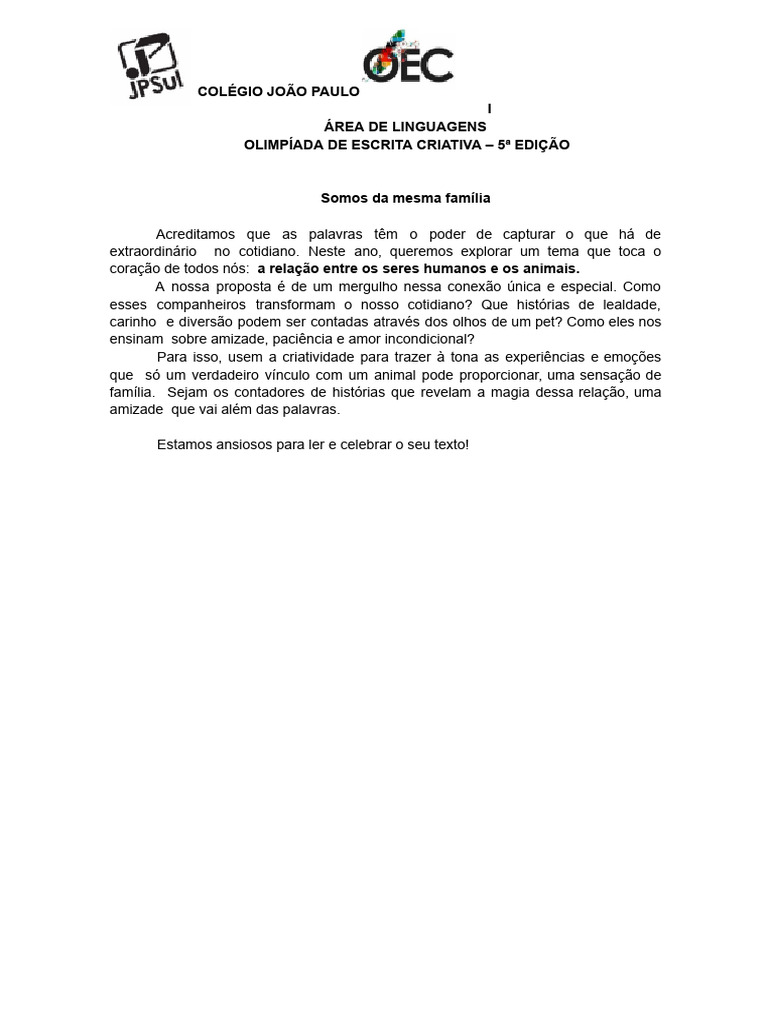 JPSul

OEC

COLÉGIO JOÃO PAULO
I

ÁREA DE LINGUAGENS
OLIMPÍADA DE ESCRITA CRIATIVA – 5ª EDIÇÃO

Somos da mesma família

Acreditamos que as palavras têm o poder de capturar o que há de extraordinário no cotidiano. Neste ano, queremos explorar um tema que toca o coração de todos nós: a relação entre os seres humanos e os animais.

A nossa proposta é de um mergulho nessa conexão única e especial. Como esses companheiros transformam o nosso cotidiano? Que histórias de lealdade, carinho e diversão podem ser contadas através dos olhos de um pet? Como eles nos ensinam sobre amizade, paciência e amor incondicional?

Para isso, usem a criatividade para trazer à tona as experiências e emoções que só um verdadeiro vínculo com um animal pode proporcionar, uma sensação de família. Sejam os contadores de histórias que revelam a magia dessa relação, uma amizade que vai além das palavras.

Estamos ansiosos para ler e celebrar o seu texto!